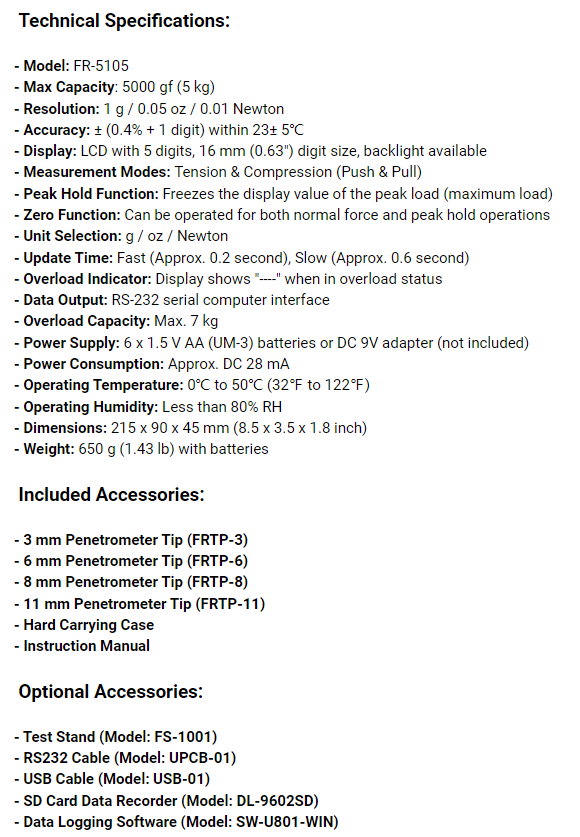 Technical Specifications:

- Model: FR-5105
- Max Capacity: 5000 gf (5 kg)
- Resolution: 1 g / 0.05 oz / 0.01 Newton
- Accuracy: ± (0.4% + 1 digit) within 23± 5°C
- Display: LCD with 5 digits, 16 mm (0.63") digit size, backlight available
- Measurement Modes: Tension & Compression (Push & Pull)
- Peak Hold Function: Freezes the display value of the peak load (maximum load)
- Zero Function: Can be operated for both normal force and peak hold operations
- Unit Selection: g / oz / Newton
- Update Time: Fast (Approx. 0.2 second), Slow (Approx. 0.6 second)
- Overload Indicator: Display shows "----" when in overload status
- Data Output: RS-232 serial computer interface
- Overload Capacity: Max. 7 kg
- Power Supply: 6 x 1.5 V AA (UM-3) batteries or DC 9V adapter (not included)
- Power Consumption: Approx. DC 28 mA
- Operating Temperature: 0°C to 50°C (32°F to 122°F)
- Operating Humidity: Less than 80% RH
- Dimensions: 215 x 90 x 45 mm (8.5 x 3.5 x 1.8 inch)
- Weight: 650 g (1.43 lb) with batteries

Included Accessories:

- 3 mm Penetrometer Tip (FRTP-3)
- 6 mm Penetrometer Tip (FRTP-6)
- 8 mm Penetrometer Tip (FRTP-8)
- 11 mm Penetrometer Tip (FRTP-11)
- Hard Carrying Case
- Instruction Manual

Optional Accessories:

- Test Stand (Model: FS-1001)
- RS232 Cable (Model: UPCB-01)
- USB Cable (Model: USB-01)
- SD Card Data Recorder (Model: DL-9602SD)
- Data Logging Software (Model: SW-U801-WIN)